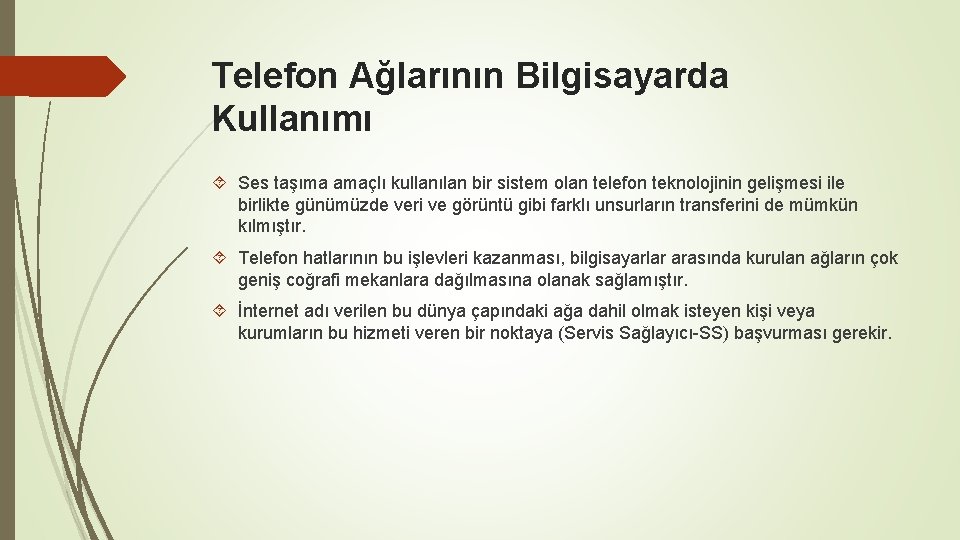 Telefon Ağlarının Bilgisayarda Kullanımı

Ses taşıma amaçlı kullanılan bir sistem olan telefon teknolojinin gelişmesi ile birlikte günümüzde veri ve görüntü gibi farklı unsurların transferini de mümkün kılmıştır.

Telefon hatlarının bu işlevleri kazanması, bilgisayarlar arasında kurulan ağların çok geniş coğrafi mekanlara dağılmasına olanak sağlamıştır.

İnternet adı verilen bu dünya çapındaki ağa dahil olmak isteyen kişi veya kurumların bu hizmeti veren bir noktaya (Servis Sağlayıcı-SS) başvurması gerekir.